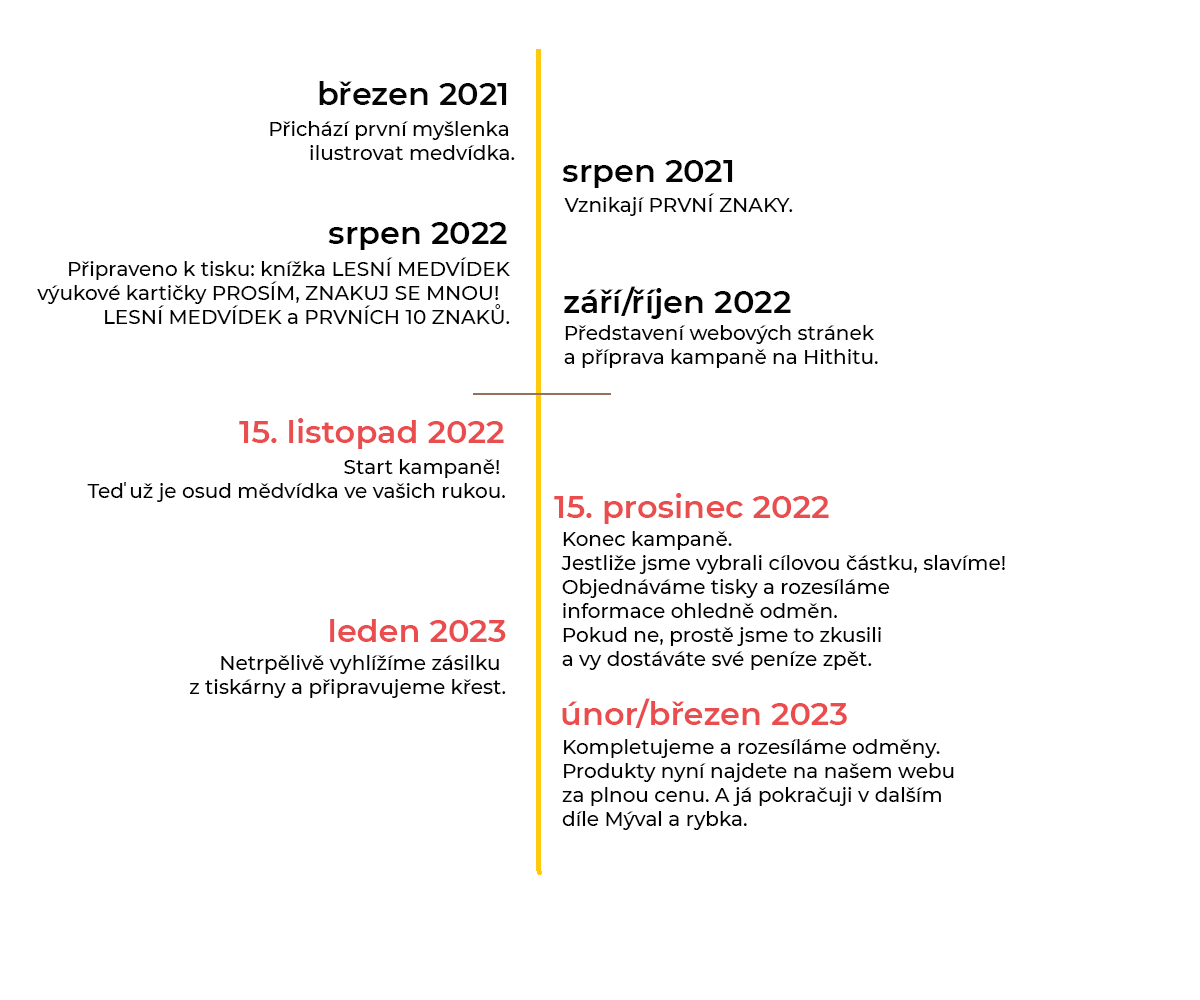 březen 2021
Přichází první myšlenka ilustrovat medvídka.

srpen 2021
Vznikají PRVNÍ ZNAKY.

srpen 2022
Připraveno k tisku: knížka LESNÍ MEDVÍDEK výukové kartičky PROSÍM, ZNAKUJ SE MNOU! LESNÍ MEDVÍDEK a PRVNÍCH 10 ZNAKŮ.

září/říjen 2022
Představení webových stránek a příprava kampaně na Hithitu.

15. listopad 2022
Start kampaně!
Teď už je osud mědvídka ve vašich rukou.

15. prosinec 2022
Konec kampaně.
Jestliže jsme vybrali cílovou částku, slavíme! Objednáváme tisky a rozesíláme informace ohledně odměn.
Pokud ne, prostě jsme to zkusili a vy dostáváte své peníze zpět.

leden 2023
Netrpělivě vyhlížíme zásilku z tiskárny a připravujeme křest.

únor/březen 2023
Kompletujeme a rozesíláme odměny. Produkty nyní najdete na našem webu za plnou cenu. A já pokračuji v dalším díle Mýval a rybka.